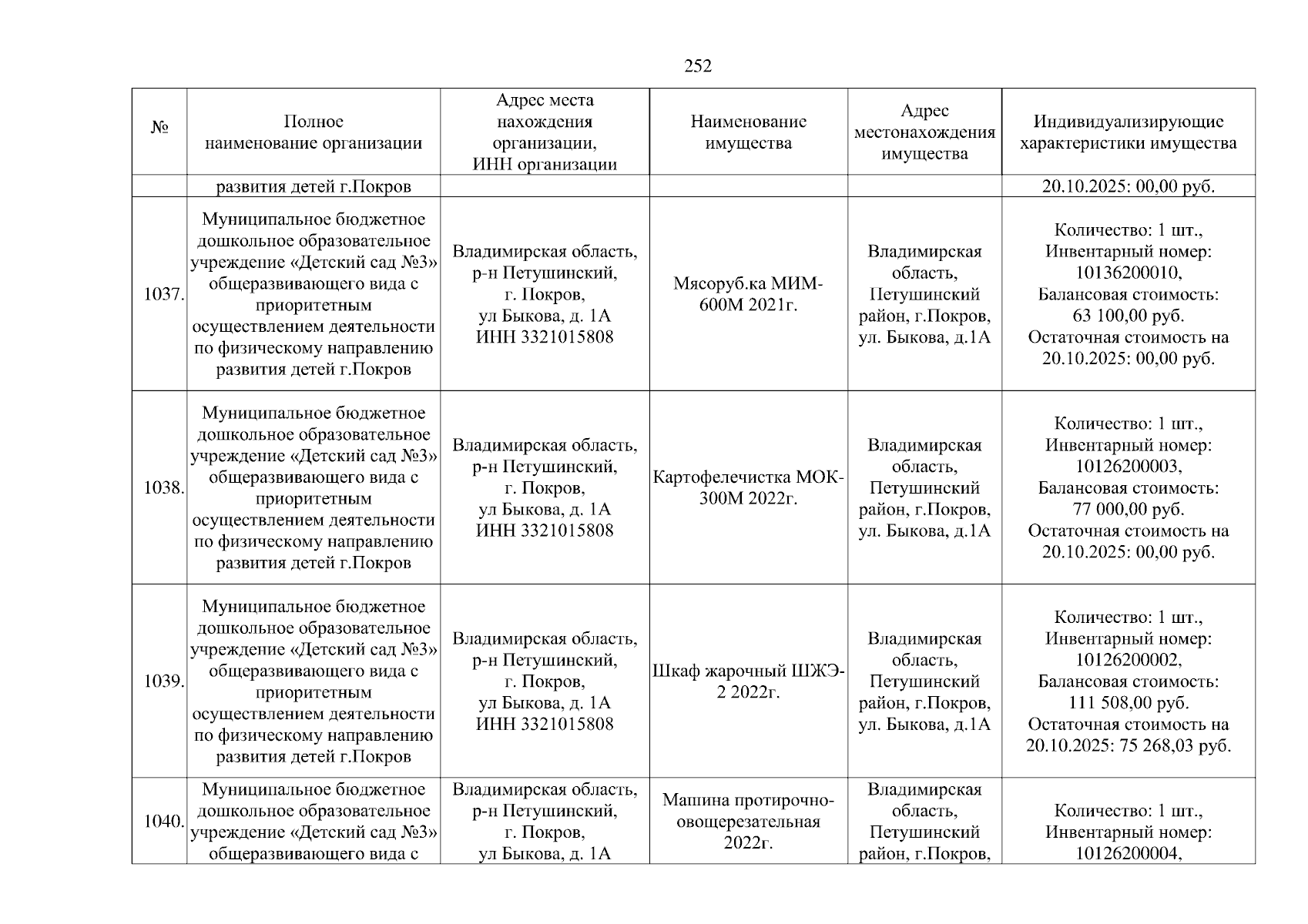 252

| № | Полное наименование организации | Адрес места нахождения организации, ИНН организации | Наименование имущества | Адрес местонахождения имущества | Индивидуализирующие характеристики имущества |
|---|---|---|---|---|---|
| | развития детей г.Покров | | | | 20.10.2025: 00,00 руб. |
| 1037. | Муниципальное бюджетное дошкольное образовательное учреждение «Детский сад №3» общеразвивающего вида с приоритетным осуществлением деятельности по физическому направлению развития детей г.Покров | Владимирская область, р-н Петушинский, г. Покров, ул Быкова, д. 1А ИНН 3321015808 | Мясоруб.ка МИМ-600М 2021г. | Владимирская область, Петушинский район, г.Покров, ул. Быкова, д.1А | Количество: 1 шт., Инвентарный номер: 10136200010, Балансовая стоимость: 63 100,00 руб. Остаточная стоимость на 20.10.2025: 00,00 руб. |
| 1038. | Муниципальное бюджетное дошкольное образовательное учреждение «Детский сад №3» общеразвивающего вида с приоритетным осуществлением деятельности по физическому направлению развития детей г.Покров | Владимирская область, р-н Петушинский, г. Покров, ул Быкова, д. 1А ИНН 3321015808 | Картофелечистка МОК-300М 2022г. | Владимирская область, Петушинский район, г.Покров, ул. Быкова, д.1А | Количество: 1 шт., Инвентарный номер: 10126200003, Балансовая стоимость: 77 000,00 руб. Остаточная стоимость на 20.10.2025: 00,00 руб. |
| 1039. | Муниципальное бюджетное дошкольное образовательное учреждение «Детский сад №3» общеразвивающего вида с приоритетным осуществлением деятельности по физическому направлению развития детей г.Покров | Владимирская область, р-н Петушинский, г. Покров, ул Быкова, д. 1А ИНН 3321015808 | Шкаф жарочный ШЖЭ-2 2022г. | Владимирская область, Петушинский район, г.Покров, ул. Быкова, д.1А | Количество: 1 шт., Инвентарный номер: 10126200002, Балансовая стоимость: 111 508,00 руб. Остаточная стоимость на 20.10.2025: 75 268,03 руб. |
| 1040. | Муниципальное бюджетное дошкольное образовательное учреждение «Детский сад №3» общеразвивающего вида с | Владимирская область, р-н Петушинский, г. Покров, ул Быкова, д. 1А | Машина протирочно-овощерезательная 2022г. | Владимирская область, Петушинский район, г.Покров, | Количество: 1 шт., Инвентарный номер: 10126200004, |